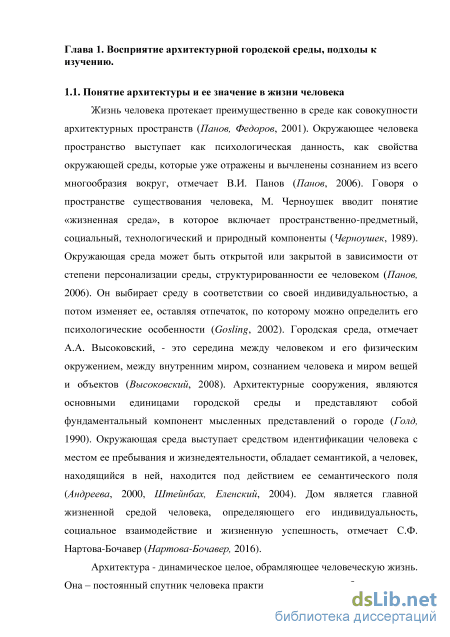 Глава 1. Восприятие архитектурной городской среды, подходы к изучению.

1.1. Понятие архитектуры и ее значение в жизни человека

Жизнь человека протекает преимущественно в среде как совокупности архитектурных пространств (Панов, Федоров, 2001). Окружающее человека пространство выступает как психологическая данность, как свойства окружающей среды, которые уже отражены и вычленены сознанием из всего многообразия вокруг, отмечает В.И. Панов (Панов, 2006). Говоря о пространстве существования человека, М. Черноушек вводит понятие «жизненная среда», в которое включает пространственно-предметный, социальный, технологический и природный компоненты (Черноушек, 1989). Окружающая среда может быть открытой или закрытой в зависимости от степени персонализации среды, структурированности ее человеком (Панов, 2006). Он выбирает среду в соответствии со своей индивидуальностью, а потом изменяет ее, оставляя отпечаток, по которому можно определить его психологические особенности (Gosling, 2002). Городская среда, отмечает А.А. Высоковский, - это середина между человеком и его физическим окружением, между внутренним миром, сознанием человека и миром вещей и объектов (Высоковский, 2008). Архитектурные сооружения, являются основными единицами городской среды и представляют собой фундаментальный компонент мысленных представлений о городе (Голд, 1990). Окружающая среда выступает средством идентификации человека с местом ее пребывания и жизнедеятельности, обладает семантикой, а человек, находящийся в ней, находится под действием ее семантического поля (Андреева, 2000, Штейнбах, Еленский, 2004). Дом является главной жизненной средой человека, определяющего его индивидуальность, социальное взаимодействие и жизненную успешность, отмечает С.Ф. Нартова-Бочавер (Нартова-Бочавер, 2016).

Архитектура - динамическое целое, обрамляющее человеческую жизнь. Она – постоянный спутник человека практи

dsLib.net
библиотека диссертаций